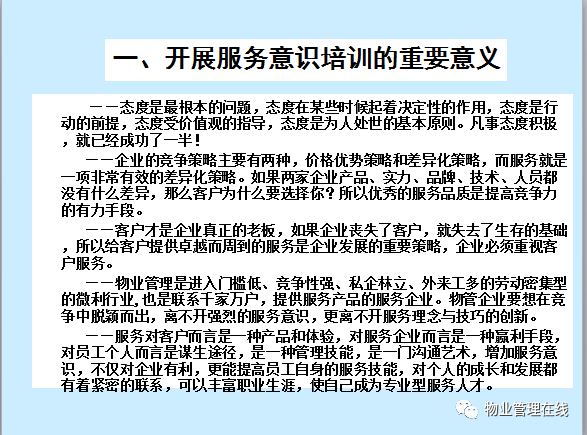 一、开展服务意识培训的重要意义

－－态度是最根本的问题，态度在某些时候起着决定性的作用，态度是行动的前提，态度受价值观的指导，态度是为人处世的基本原则。凡事态度积极，就已经成功了一半！

－－企业的竞争策略主要有两种，价格优势策略和差异化策略，而服务就是一项非常有效的差异化策略。如果两家企业产品、实力、品牌、技术、人员都没有什么差异，那么客户为什么要选择你？所以优秀的服务品质是提高竞争力的有力手段。

－－客户才是企业真正的老板，如果企业丧失了客户，就失去了生存的基础，所以给客户提供卓越而周到的服务是企业发展的重要策略，企业必须重视客户服务。

－－物业管理是进入门槛低、竞争性强、私企林立、外来工多的劳动密集型的微利行业，也是联系千家万户，提供服务产品的服务企业。物管企业要想在竞争中脱颖而出，离不开强烈的服务意识，更离不开服务理念与技巧的创新。

－－服务对客户而言是一种产品和体验，对服务企业而言是一种赢利手段，对员工个人而言是谋生途径，是一种管理技能，是一门沟通艺术，增加服务意识，不仅对企业有利，更能提高员工自身的服务技能，对个人的成长和发展都有着紧密的联系，可以丰富职业生涯，使自己成为专业型服务人才。

物业管理在线